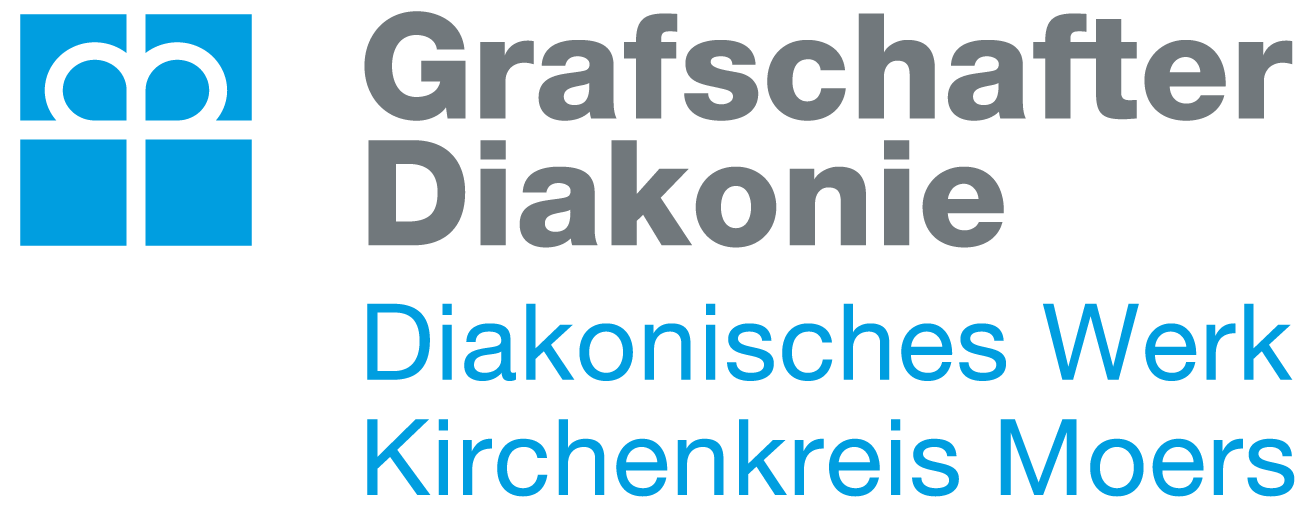 Grafschafter Diakonie
Diakonisches Werk Kirchenkreis Moers